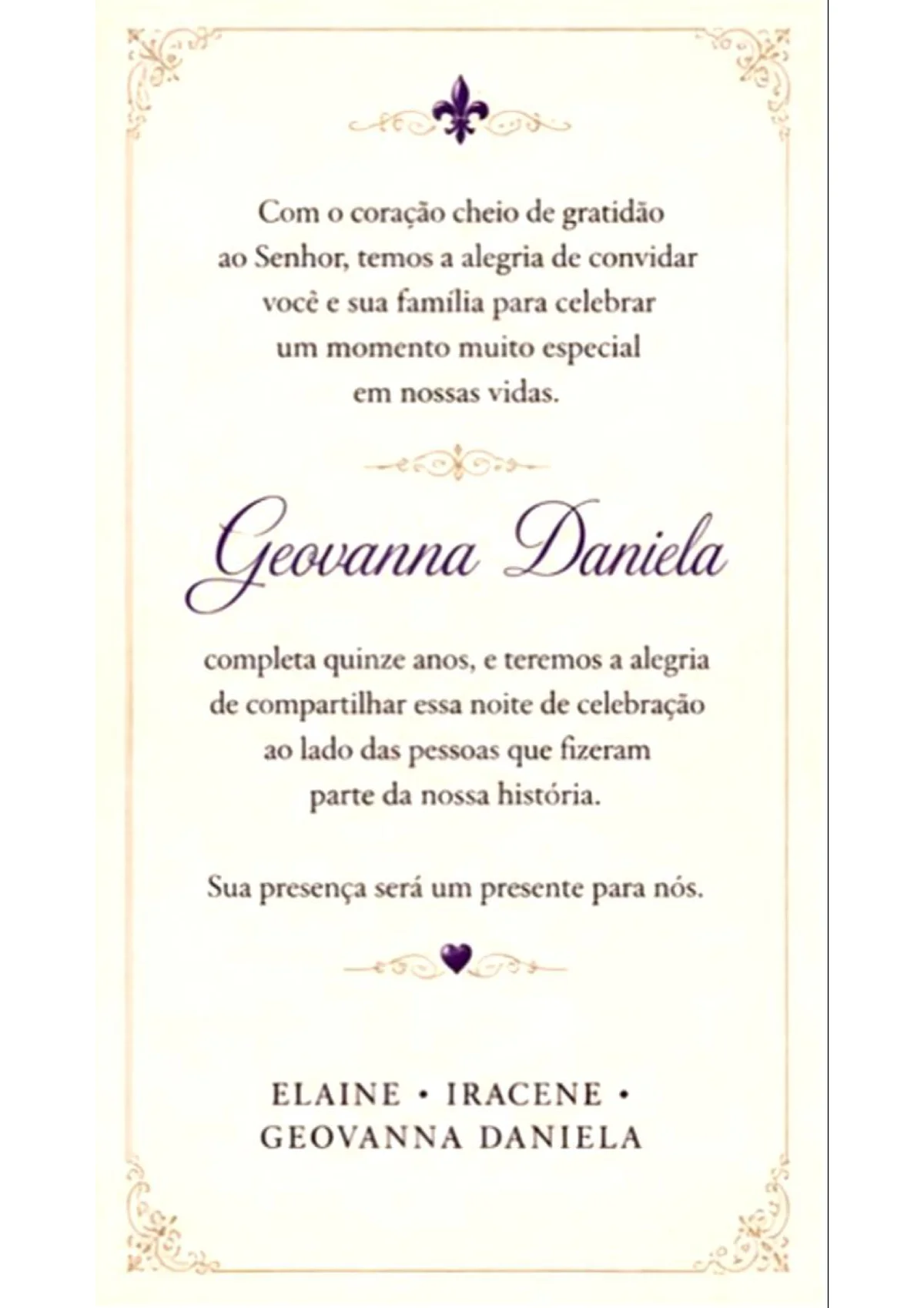 Com o coração cheio de gratidão ao Senhor, temos a alegria de convidar você e sua família para celebrar um momento muito especial em nossas vidas.

Geovanna Daniela

completa quinze anos, e teremos a alegria de compartilhar essa noite de celebração ao lado das pessoas que fizeram parte da nossa história.

Sua presença será um presente para nós.

ELAINE • IRACENE •
GEOVANNA DANIELA